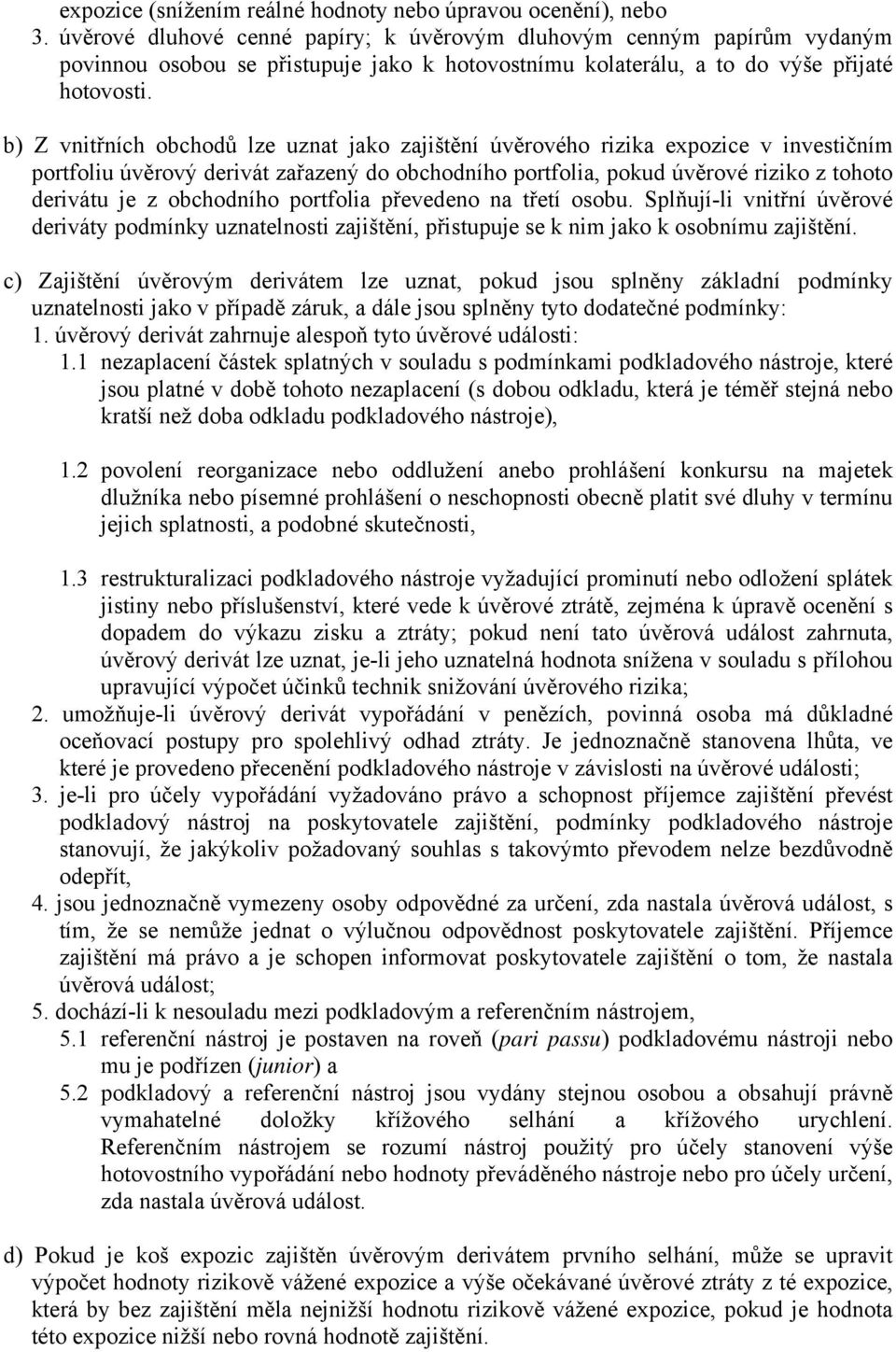 expozice (snížením reálné hodnoty nebo úpravou ocenění), nebo
3. úvěrové dluhové cenné papíry; k úvěrovým dluhovým cenným papírům vydaným povinnou osobou se přistupuje jako k hotovostnímu kolaterálu, a to do výše přijaté hotovosti.

b) Z vnitřních obchodů lze uznat jako zajištění úvěrového rizika expozice v investičním portfoliu úvěrový derivát zařazený do obchodního portfolia, pokud úvěrové riziko z tohoto derivátu je z obchodního portfolia převedeno na třetí osobu. Splňují-li vnitřní úvěrové deriváty podmínky uznatelnosti zajištění, přistupuje se k nim jako k osobnímu zajištění.

c) Zajištění úvěrovým derivátem lze uznat, pokud jsou splněny základní podmínky uznatelnosti jako v případě záruk, a dále jsou splněny tyto dodatečné podmínky:
1. úvěrový derivát zahrnuje alespoň tyto úvěrové události:
1.1 nezaplacení částek splatných v souladu s podmínkami podkladového nástroje, které jsou platné v době tohoto nezaplacení (s dobou odkladu, která je téměř stejná nebo kratší než doba odkladu podkladového nástroje),

1.2 povolení reorganizace nebo oddlužení anebo prohlášení konkursu na majetek dlužníka nebo písemné prohlášení o neschopnosti obecně platit své dluhy v termínu jejich splatnosti, a podobné skutečnosti,

1.3 restrukturalizaci podkladového nástroje vyžadující prominutí nebo odložení splátek jistiny nebo příslušenství, které vede k úvěrové ztrátě, zejména k úpravě ocenění s dopadem do výkazu zisku a ztráty; pokud není tato úvěrová událost zahrnuta, úvěrový derivát lze uznat, je-li jeho uznatelná hodnota snížena v souladu s přílohou upravující výpočet účinků technik snižování úvěrového rizika;
2. umožňuje-li úvěrový derivát vypořádání v penězích, povinná osoba má důkladné oceňovací postupy pro spolehlivý odhad ztráty. Je jednoznačně stanovena lhůta, ve které je provedeno přecenění podkladového nástroje v závislosti na úvěrové události;
3. je-li pro účely vypořádání vyžadováno právo a schopnost příjemce zajištění převést podkladový nástroj na poskytovatele zajištění, podmínky podkladového nástroje stanovují, že jakýkoliv požadovaný souhlas s takovýmto převodem nelze bezdůvodně odepřít,
4. jsou jednoznačně vymezeny osoby odpovědné za určení, zda nastala úvěrová událost, s tím, že se nemůže jednat o výlučnou odpovědnost poskytovatele zajištění. Příjemce zajištění má právo a je schopen informovat poskytovatele zajištění o tom, že nastala úvěrová událost;
5. dochází-li k nesouladu mezi podkladovým a referenčním nástrojem,
5.1 referenční nástroj je postaven na roveň (pari passu) podkladovému nástroji nebo mu je podřízen (junior) a
5.2 podkladový a referenční nástroj jsou vydány stejnou osobou a obsahují právně vymahatelné doložky křížového selhání a křížového urychlení. Referenčním nástrojem se rozumí nástroj použitý pro účely stanovení výše hotovostního vypořádání nebo hodnoty převáděného nástroje nebo pro účely určení, zda nastala úvěrová událost.

d) Pokud je koš expozic zajištěn úvěrovým derivátem prvního selhání, může se upravit výpočet hodnoty rizikově vážené expozice a výše očekávané úvěrové ztráty z té expozice, která by bez zajištění měla nejnižší hodnotu rizikově vážené expozice, pokud je hodnota této expozice nižší nebo rovná hodnotě zajištění.